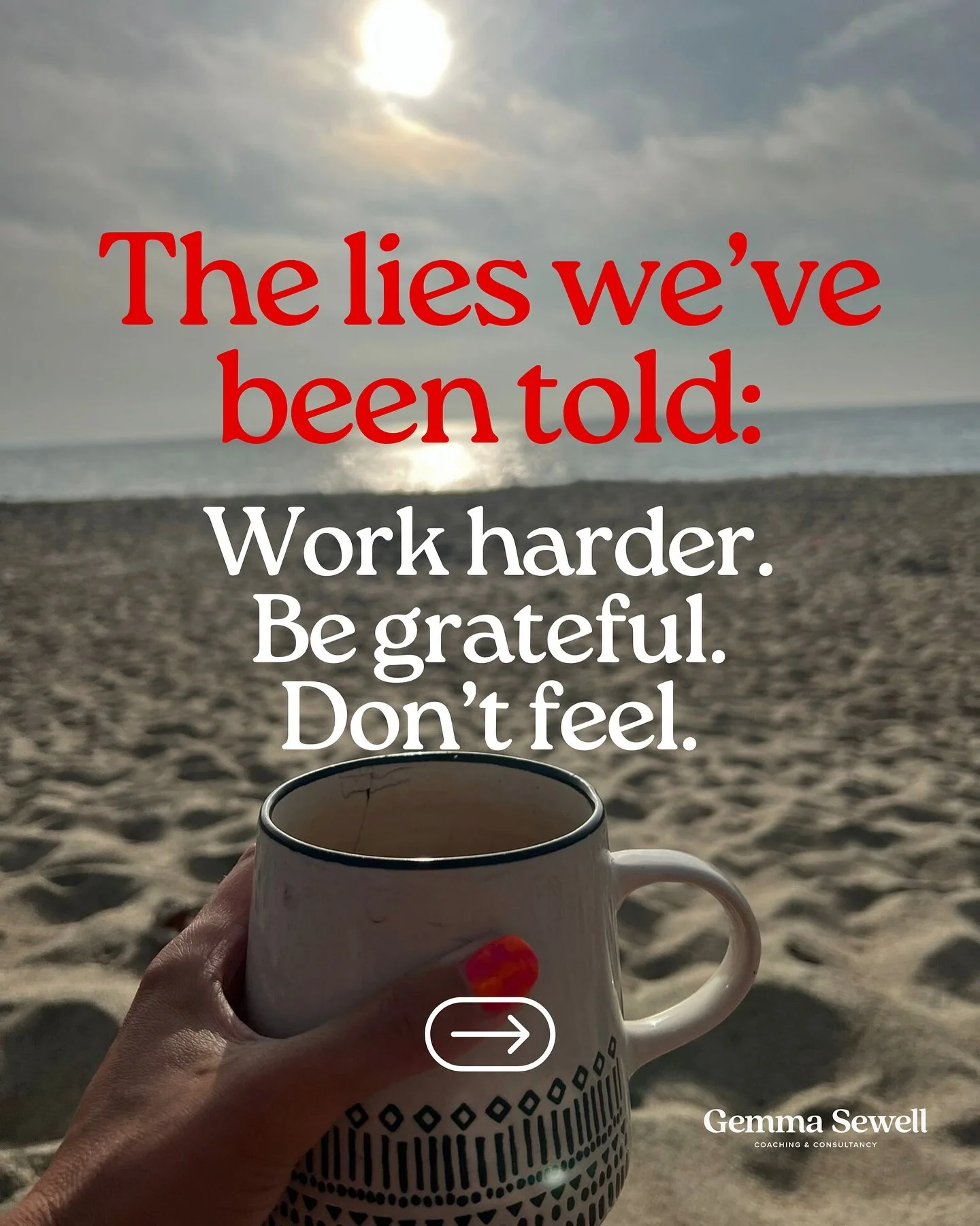 The lies we've been told:

Work harder.
Be grateful.
Don't feel.

Gemma Sewell
COACHING & CONSULTANCY